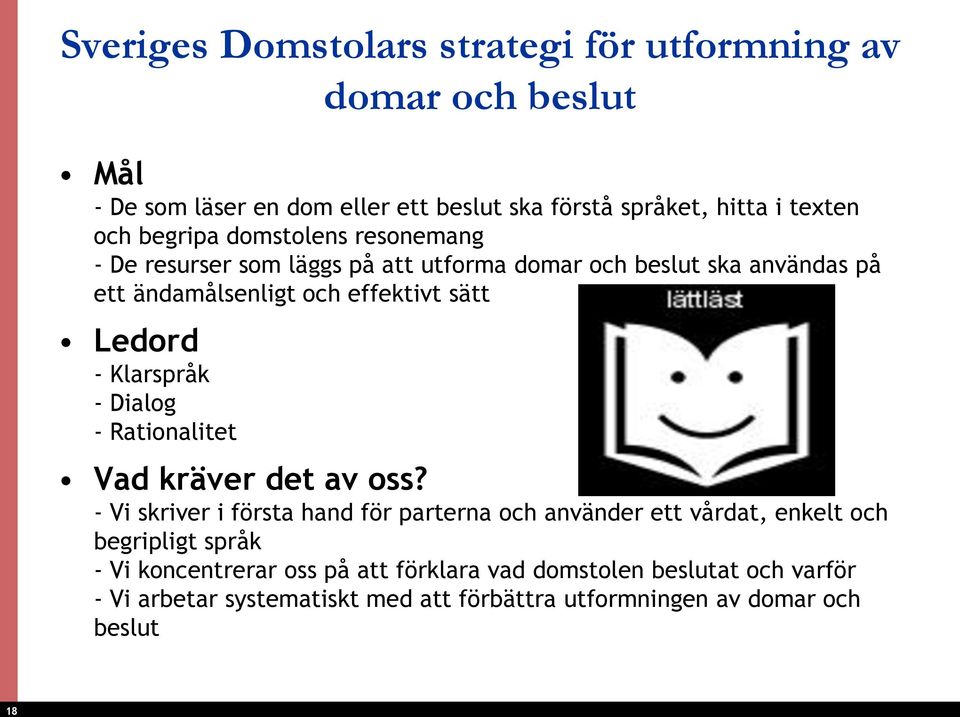 Sveriges Domstolars strategi för utformning av domar och beslut

• Mål
- De som läser en dom eller ett beslut ska förstå språket, hitta i texten och begripa domstolens resonemang
- De resurser som läggs på att utforma domar och beslut ska användas på ett ändamålsenligt och effektivt sätt

lättläst

• Ledord
- Klarspråk
- Dialog
- Rationalitet

• Vad kräver det av oss?
- Vi skriver i första hand för parterna och använder ett vårdat, enkelt och begripligt språk
- Vi koncentrerar oss på att förklara vad domstolen beslutat och varför
- Vi arbetar systematiskt med att förbättra utformningen av domar och beslut

18